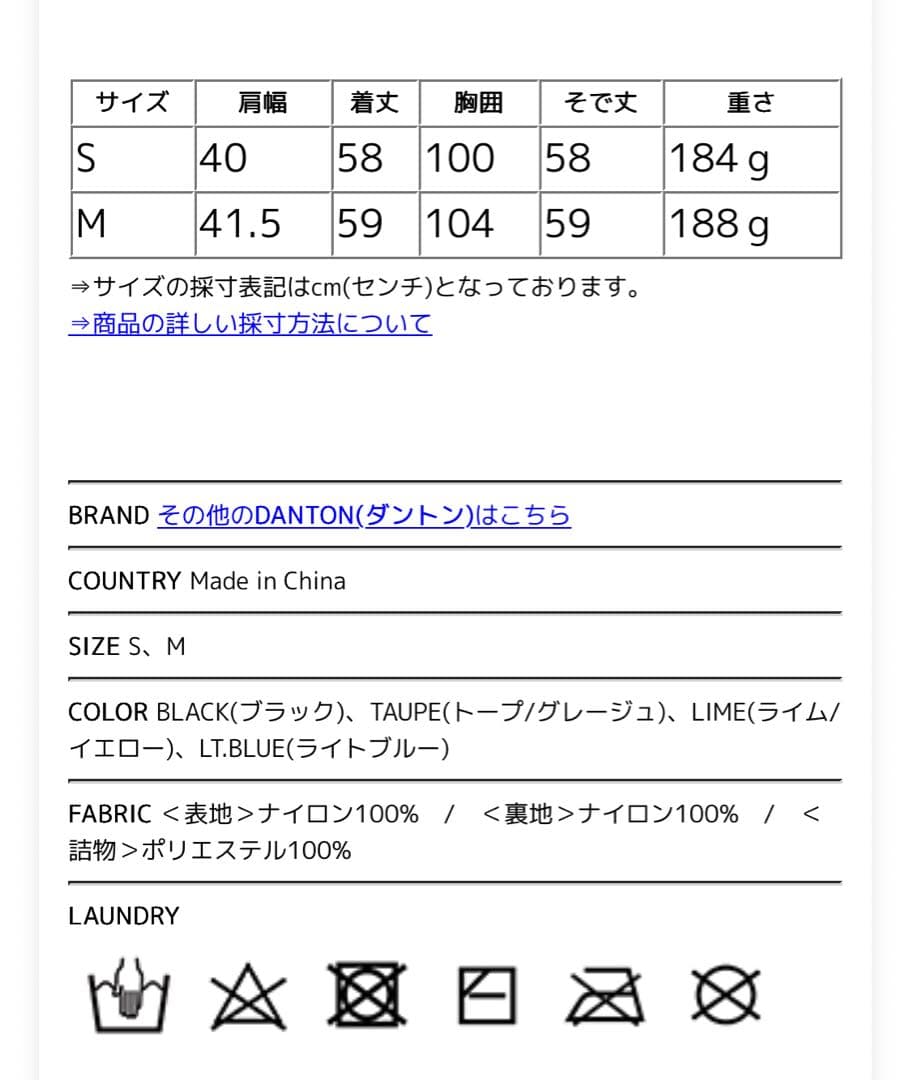 | サイズ | 肩幅 | 着丈 | 胸囲 | そで丈 | 重さ |
|---|---|---|---|---|---|
| S | 40 | 58 | 100 | 58 | 184 g |
| M | 41.5 | 59 | 104 | 59 | 188 g |

⇒サイズの採寸表記はcm(センチ)となっております。
⇒商品の詳しい採寸方法について

BRAND その他のDANTON(ダントン)はこちら

COUNTRY Made in China

SIZE S、M

COLOR BLACK(ブラック)、TAUPE(トープ/グレージュ)、LIME(ライム/イエロー)、LT.BLUE(ライトブルー)

FABRIC <表地>ナイロン100% / <裏地>ナイロン100% / <詰物>ポリエステル100%

LAUNDRY